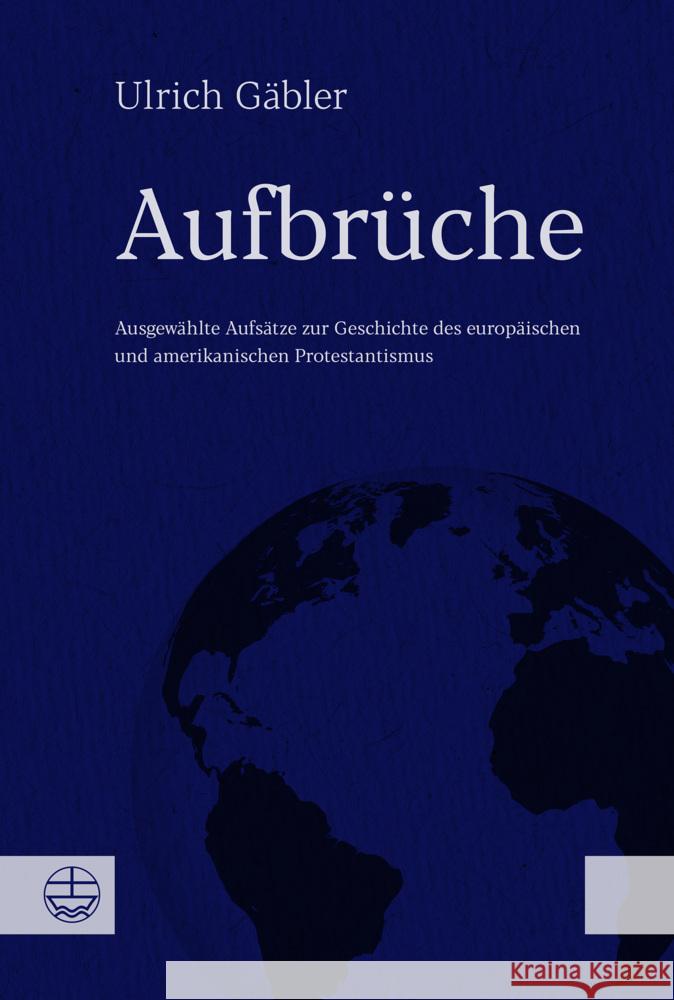 Ulrich Gäbler

Aufbrüche

Ausgewählte Aufsätze zur Geschichte des europäischen und amerikanischen Protestantismus